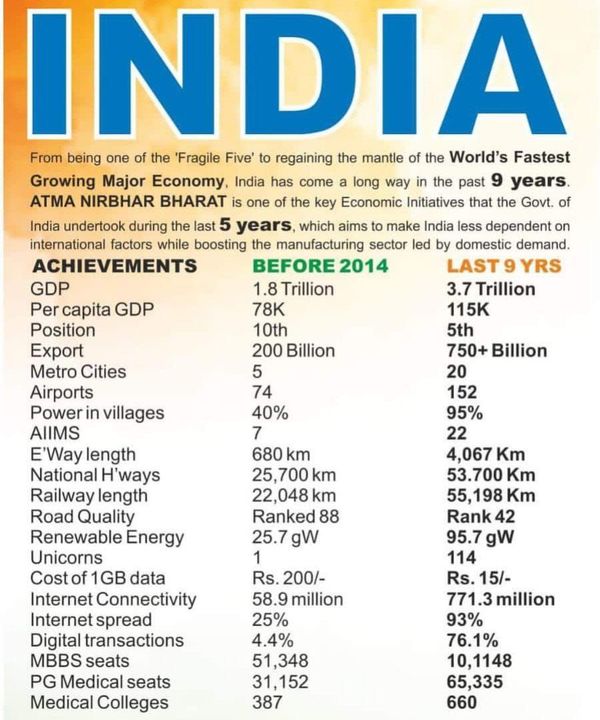 INDIA

From being one of the 'Fragile Five' to regaining the mantle of the World's Fastest Growing Major Economy, India has come a long way in the past 9 years. ATMA NIRBHAR BHARAT is one of the key Economic Initiatives that the Govt. of India undertook during the last 5 years, which aims to make India less dependent on international factors while boosting the manufacturing sector led by domestic demand.

| ACHIEVEMENTS | BEFORE 2014 | LAST 9 YRS |
|---|---|---|
| GDP | 1.8 Trillion | 3.7 Trillion |
| Per capita GDP | 78K | 115K |
| Position | 10th | 5th |
| Export | 200 Billion | 750+ Billion |
| Metro Cities | 5 | 20 |
| Airports | 74 | 152 |
| Power in villages | 40% | 95% |
| AIIMS | 7 | 22 |
| E'Way length | 680 km | 4,067 Km |
| National H'ways | 25,700 km | 53.700 Km |
| Railway length | 22,048 km | 55,198 Km |
| Road Quality | Ranked 88 | Rank 42 |
| Renewable Energy | 25.7 gW | 95.7 gW |
| Unicorns | 1 | 114 |
| Cost of 1GB data | Rs. 200/- | Rs. 15/- |
| Internet Connectivity | 58.9 million | 771.3 million |
| Internet spread | 25% | 93% |
| Digital transactions | 4.4% | 76.1% |
| MBBS seats | 51,348 | 10,1148 |
| PG Medical seats | 31,152 | 65,335 |
| Medical Colleges | 387 | 660 |